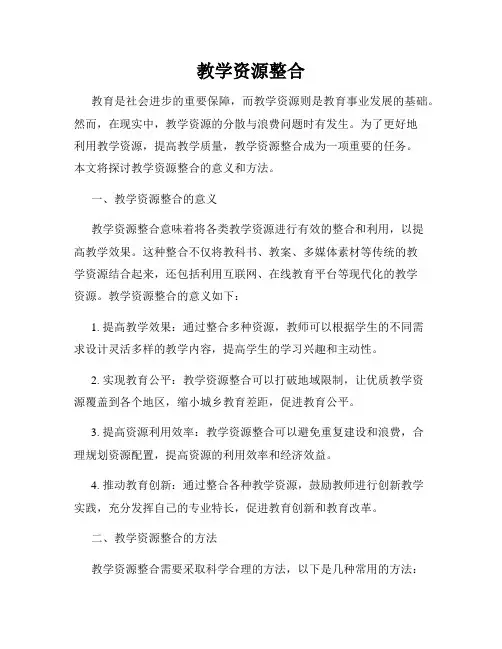 教学资源整合

教育是社会进步的重要保障，而教学资源则是教育事业发展的基础。然而，在现实中，教学资源的分散与浪费问题时有发生。为了更好地利用教学资源，提高教学质量，教学资源整合成为一项重要的任务。本文将探讨教学资源整合的意义和方法。

一、教学资源整合的意义

教学资源整合意味着将各类教学资源进行有效的整合和利用，以提高教学效果。这种整合不仅将教科书、教案、多媒体素材等传统的教学资源结合起来，还包括利用互联网、在线教育平台等现代化的教学资源。教学资源整合的意义如下：

1. 提高教学效果：通过整合多种资源，教师可以根据学生的不同需求设计灵活多样的教学内容，提高学生的学习兴趣和主动性。

2. 实现教育公平：教学资源整合可以打破地域限制，让优质教学资源覆盖到各个地区，缩小城乡教育差距，促进教育公平。

3. 提高资源利用效率：教学资源整合可以避免重复建设和浪费，合理规划资源配置，提高资源的利用效率和经济效益。

4. 推动教育创新：通过整合各种教学资源，鼓励教师进行创新教学实践，充分发挥自己的专业特长，促进教育创新和教育改革。

二、教学资源整合的方法

教学资源整合需要采取科学合理的方法，以下是几种常用的方法：